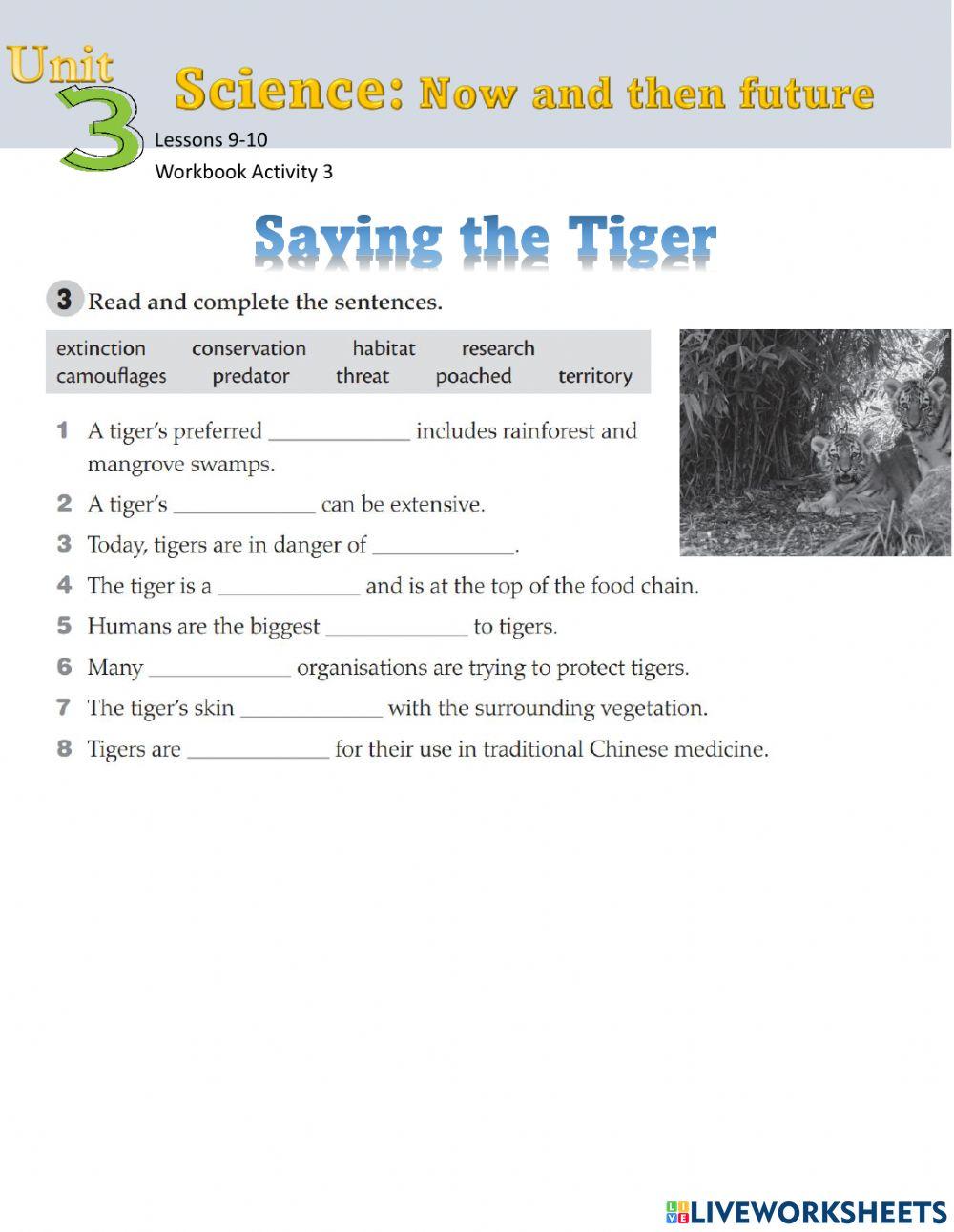 Unit 3 Science: Now and then future

Lessons 9-10
Workbook Activity 3

Saving the Tiger

3 Read and complete the sentences.

extinction conservation habitat research
camouflages predator threat poached territory

1 A tiger's preferred ____________ includes rainforest and mangrove swamps.

2 A tiger's ____________ can be extensive.

3 Today, tigers are in danger of ____________.

4 The tiger is a ____________ and is at the top of the food chain.

5 Humans are the biggest ____________ to tigers.

6 Many ____________ organisations are trying to protect tigers.

7 The tiger's skin ____________ with the surrounding vegetation.

8 Tigers are ____________ for their use in traditional Chinese medicine.

LIVEWORKSHEETS